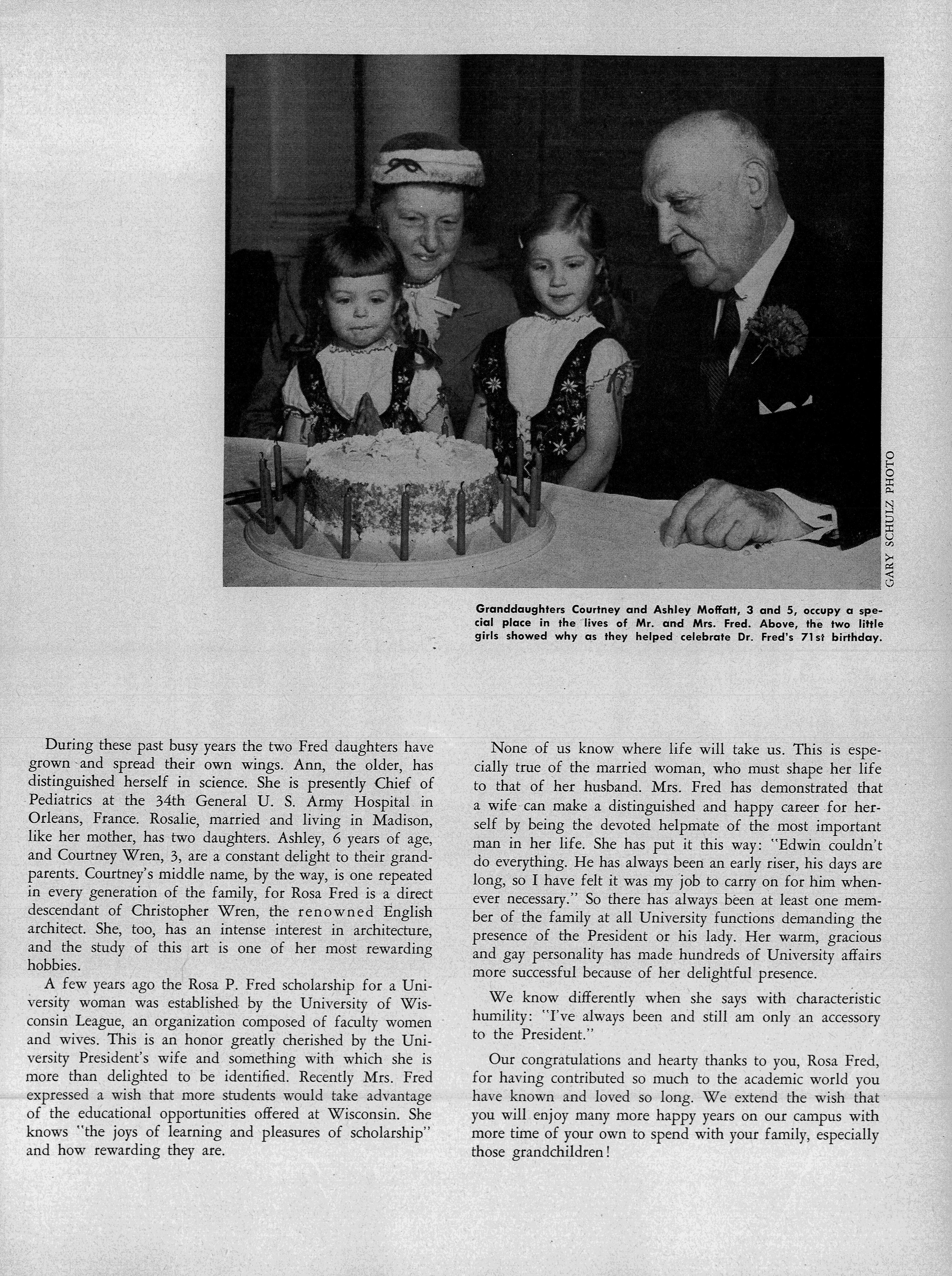 GARY SCHULZ PHOTO

Granddaughters Courtney and Ashley Moffatt, 3 and 5, occupy a special place in the lives of Mr. and Mrs. Fred. Above, the two little girls showed why as they helped celebrate Dr. Fred's 71st birthday.

During these past busy years the two Fred daughters have grown and spread their own wings. Ann, the older, has distinguished herself in science. She is presently Chief of Pediatrics at the 34th General U. S. Army Hospital in Orleans, France. Rosalie, married and living in Madison, like her mother, has two daughters. Ashley, 6 years of age, and Courtney Wren, 3, are a constant delight to their grandparents. Courtney's middle name, by the way, is one repeated in every generation of the family, for Rosa Fred is a direct descendant of Christopher Wren, the renowned English architect. She, too, has an intense interest in architecture, and the study of this art is one of her most rewarding hobbies.

A few years ago the Rosa P. Fred scholarship for a University woman was established by the University of Wisconsin League, an organization composed of faculty women and wives. This is an honor greatly cherished by the University President's wife and something with which she is more than delighted to be identified. Recently Mrs. Fred expressed a wish that more students would take advantage of the educational opportunities offered at Wisconsin. She knows "the joys of learning and pleasures of scholarship" and how rewarding they are.

None of us know where life will take us. This is especially true of the married woman, who must shape her life to that of her husband. Mrs. Fred has demonstrated that a wife can make a distinguished and happy career for herself by being the devoted helpmate of the most important man in her life. She has put it this way: "Edwin couldn't do everything. He has always been an early riser, his days are long, so I have felt it was my job to carry on for him whenever necessary." So there has always been at least one member of the family at all University functions demanding the presence of the President or his lady. Her warm, gracious and gay personality has made hundreds of University affairs more successful because of her delightful presence.

We know differently when she says with characteristic humility: "I've always been and still am only an accessory to the President."

Our congratulations and hearty thanks to you, Rosa Fred, for having contributed so much to the academic world you have known and loved so long. We extend the wish that you will enjoy many more happy years on our campus with more time of your own to spend with your family, especially those grandchildren!